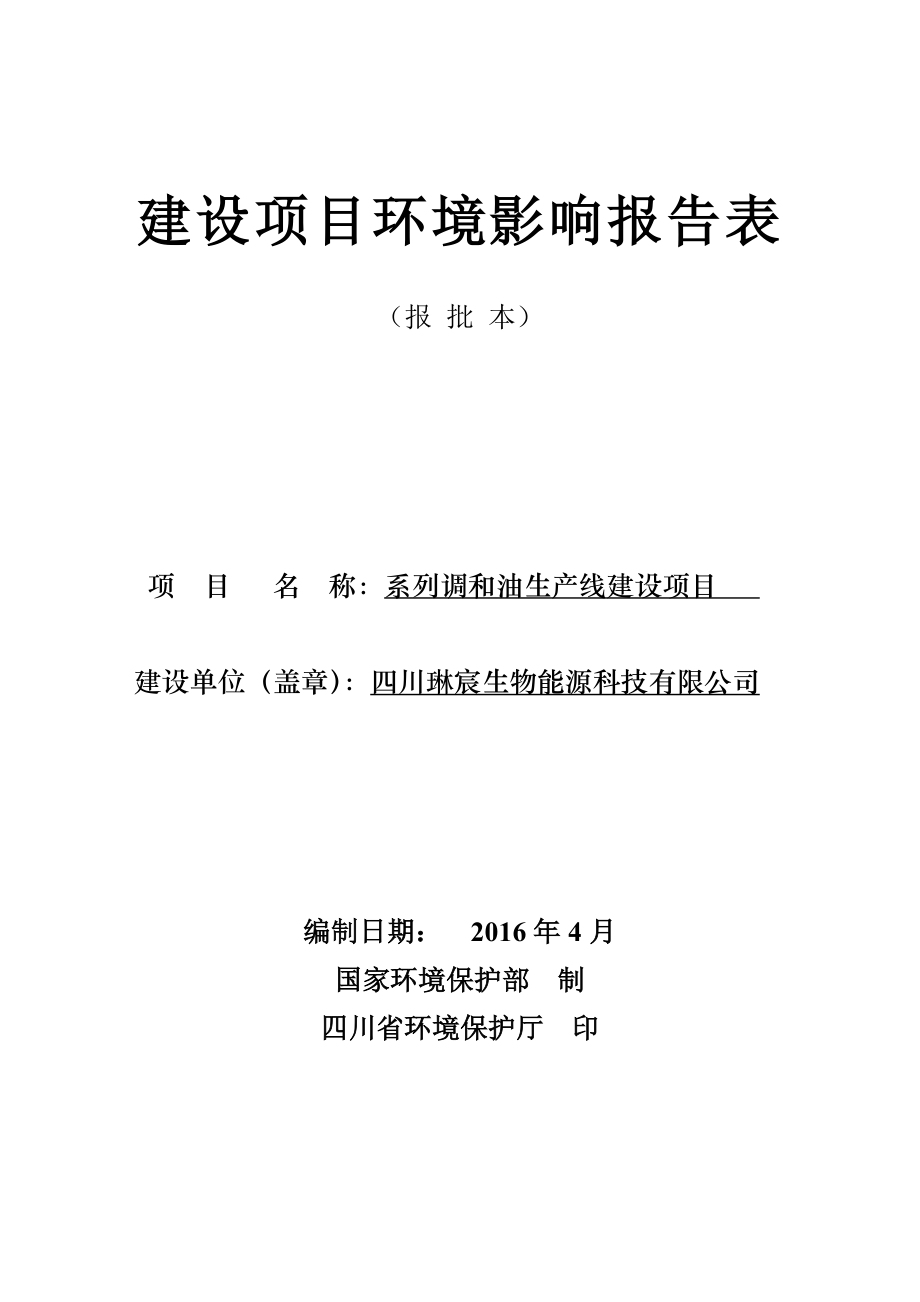 建设项目环境影响报告表

（报 批 本）

项 目 名 称：系列调和油生产线建设项目

建设单位（盖章）：四川琳宸生物能源科技有限公司

编制日期： 2016 年 4 月

国家环境保护部 制

四川省环境保护厅 印